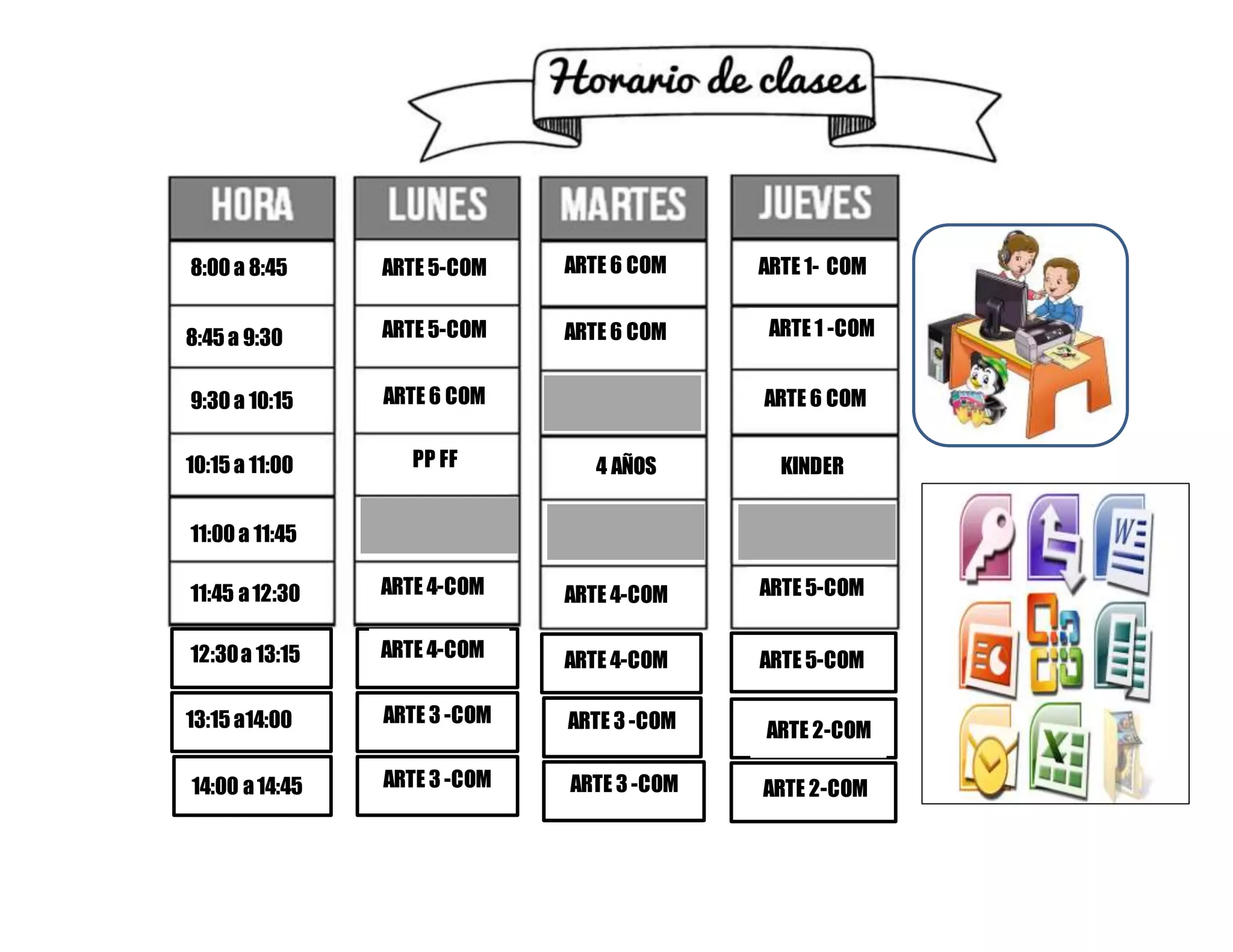 Horario de clases

| HORA | LUNES | MARTES | JUEVES |
|---|---|---|---|
| 8:00 a 8:45 | ARTE 5-COM | ARTE 6 COM | ARTE 1- COM |
| 8:45 a 9:30 | ARTE 5-COM | ARTE 6 COM | ARTE 1 -COM |
| 9:30 a 10:15 | ARTE 6 COM | | ARTE 6 COM |
| 10:15 a 11:00 | PP FF | 4 AÑOS | KINDER |
| 11:00 a 11:45 | | | |
| 11:45 a 12:30 | ARTE 4-COM | ARTE 4-COM | ARTE 5-COM |
| 12:30 a 13:15 | ARTE 4-COM | ARTE 4-COM | ARTE 5-COM |
| 13:15 a14:00 | ARTE 3 -COM | ARTE 3 -COM | ARTE 2-COM |
| 14:00 a 14:45 | ARTE 3 -COM | ARTE 3 -COM | ARTE 2-COM |